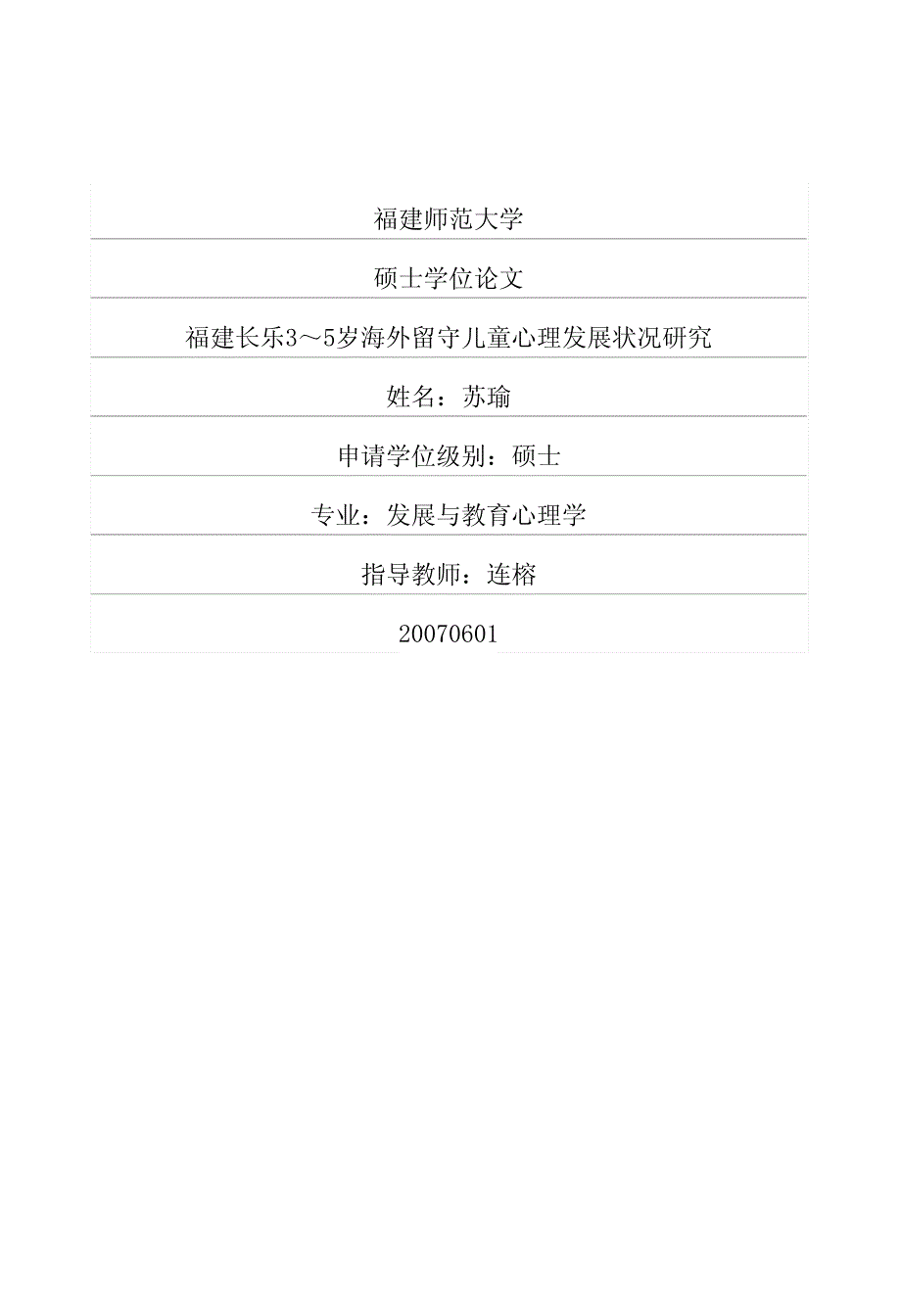 福建师范大学

硕士学位论文

福建长乐3～5岁海外留守儿童心理发展状况研究

姓名：苏瑜

申请学位级别：硕士

专业：发展与教育心理学

指导教师：连榕

20070601